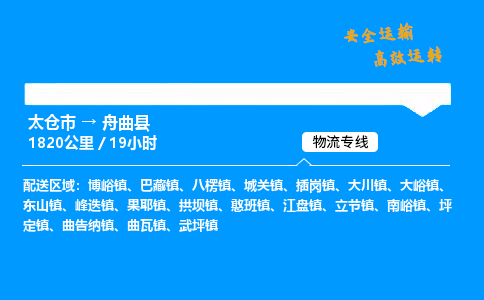 安全运输
高效运转

太仓市 → 舟曲县
1820公里 / 19小时

物流专线

配送区域：博峪镇、巴藏镇、八楞镇、城关镇、插岗镇、大川镇、大峪镇、东山镇、峰迭镇、果耶镇、拱坝镇、憨班镇、江盘镇、立节镇、南峪镇、坪定镇、曲告纳镇、曲瓦镇、武坪镇